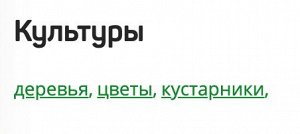 Культуры

деревья, цветы, кустарники,